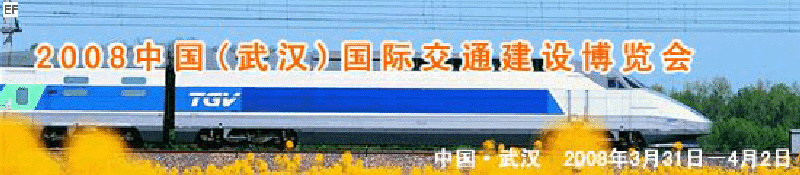 EF

2008中国(武汉)国际交通建设博览会

TGV

中国·武汉 2008年3月31日—4月2日